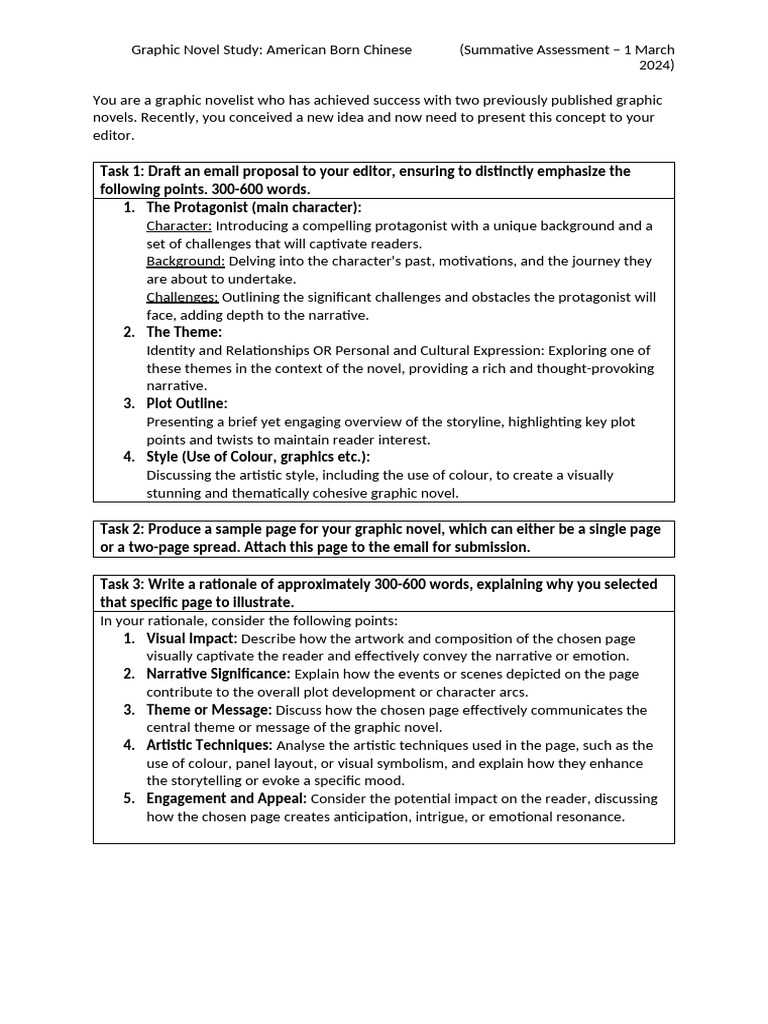 Graphic Novel Study: American Born Chinese (Summative Assessment – 1 March 2024)

You are a graphic novelist who has achieved success with two previously published graphic novels. Recently, you conceived a new idea and now need to present this concept to your editor.

Task 1: Draft an email proposal to your editor, ensuring to distinctly emphasize the following points. 300-600 words.

1. The Protagonist (main character):
Character: Introducing a compelling protagonist with a unique background and a set of challenges that will captivate readers.
Background: Delving into the character's past, motivations, and the journey they are about to undertake.
Challenges: Outlining the significant challenges and obstacles the protagonist will face, adding depth to the narrative.
2. The Theme:
Identity and Relationships OR Personal and Cultural Expression: Exploring one of these themes in the context of the novel, providing a rich and thought-provoking narrative.
3. Plot Outline:
Presenting a brief yet engaging overview of the storyline, highlighting key plot points and twists to maintain reader interest.
4. Style (Use of Colour, graphics etc.):
Discussing the artistic style, including the use of colour, to create a visually stunning and thematically cohesive graphic novel.

Task 2: Produce a sample page for your graphic novel, which can either be a single page or a two-page spread. Attach this page to the email for submission.

Task 3: Write a rationale of approximately 300-600 words, explaining why you selected that specific page to illustrate.

In your rationale, consider the following points:
1. Visual Impact: Describe how the artwork and composition of the chosen page visually captivate the reader and effectively convey the narrative or emotion.
2. Narrative Significance: Explain how the events or scenes depicted on the page contribute to the overall plot development or character arcs.
3. Theme or Message: Discuss how the chosen page effectively communicates the central theme or message of the graphic novel.
4. Artistic Techniques: Analyse the artistic techniques used in the page, such as the use of colour, panel layout, or visual symbolism, and explain how they enhance the storytelling or evoke a specific mood.
5. Engagement and Appeal: Consider the potential impact on the reader, discussing how the chosen page creates anticipation, intrigue, or emotional resonance.